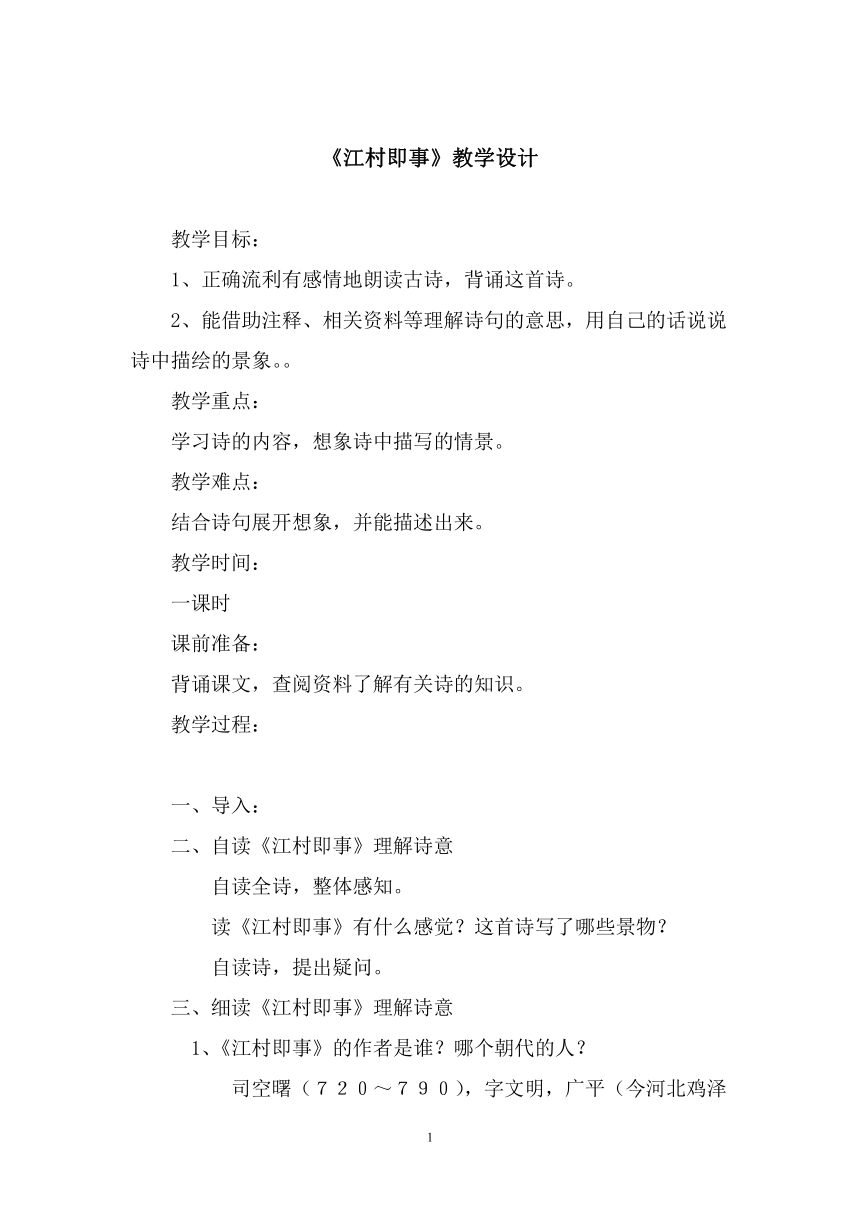 《江村即事》教学设计

教学目标：

1、正确流利有感情地朗读古诗，背诵这首诗。

2、能借助注释、相关资料等理解诗句的意思，用自己的话说说诗中描绘的景象。。

教学重点：

学习诗的内容，想象诗中描写的情景。

教学难点：

结合诗句展开想象，并能描述出来。

教学时间：

一课时

课前准备：

背诵课文，查阅资料了解有关诗的知识。

教学过程：

一、导入：

二、自读《江村即事》理解诗意

自读全诗，整体感知。

读《江村即事》有什么感觉？这首诗写了哪些景物？

自读诗，提出疑问。

三、细读《江村即事》理解诗意

1、《江村即事》的作者是谁？哪个朝代的人？

司空曙（７２０～７９０），字文明，广平（今河北鸡泽

1